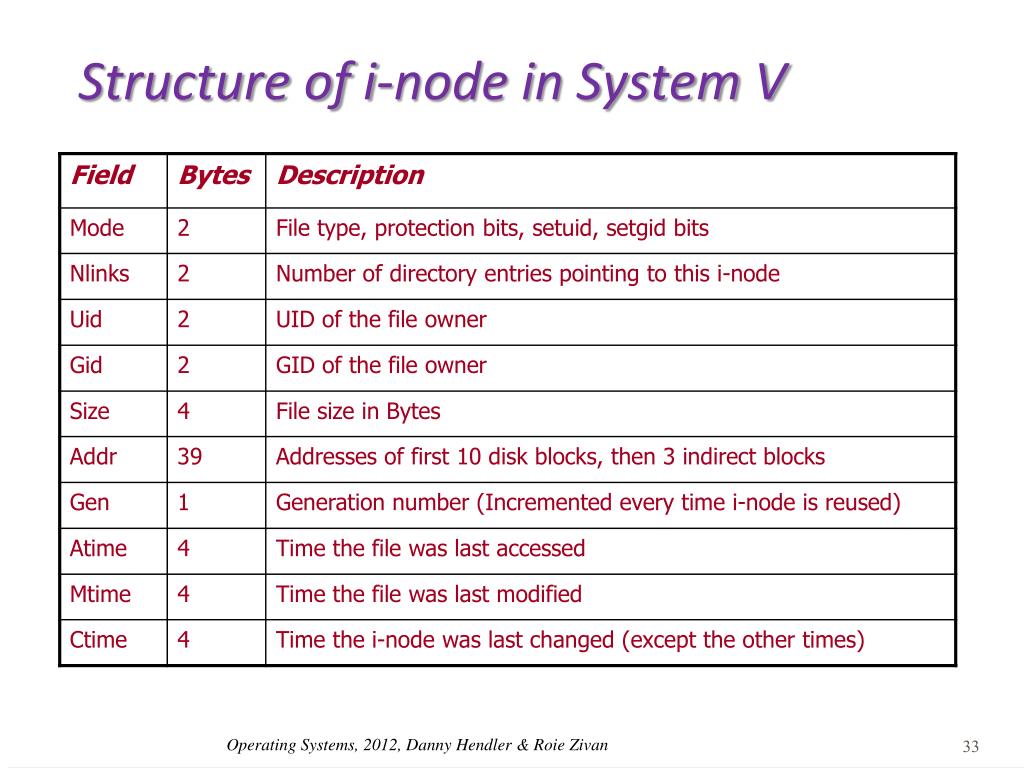 Structure of i-node in System V

| Field | Bytes | Description |
|---|---|---|
| Mode | 2 | File type, protection bits, setuid, setgid bits |
| Nlinks | 2 | Number of directory entries pointing to this i-node |
| Uid | 2 | UID of the file owner |
| Gid | 2 | GID of the file owner |
| Size | 4 | File size in Bytes |
| Addr | 39 | Addresses of first 10 disk blocks, then 3 indirect blocks |
| Gen | 1 | Generation number (Incremented every time i-node is reused) |
| Atime | 4 | Time the file was last accessed |
| Mtime | 4 | Time the file was last modified |
| Ctime | 4 | Time the i-node was last changed (except the other times) |

Operating Systems, 2012, Danny Hendler & Roie Zivan

33